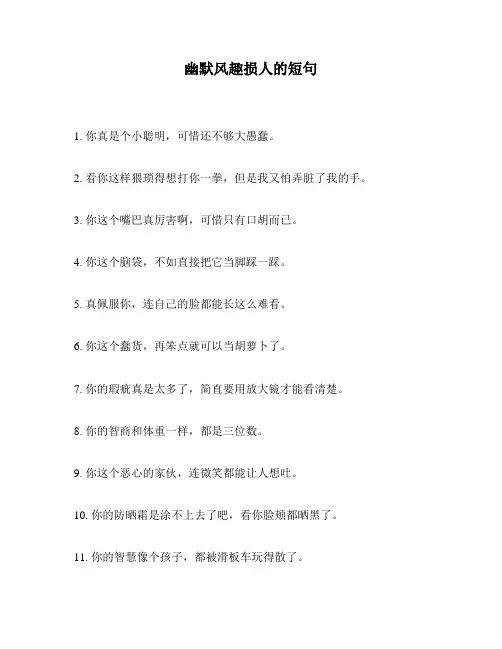 幽默风趣损人的短句

1. 你真是个小聪明，可惜还不够大愚蠢。

2. 看你这样猥琐得想打你一拳，但是我又怕弄脏了我的手。

3. 你这个嘴巴真厉害啊，可惜只有口胡而已。

4. 你这个脑袋，不如直接把它当脚踩一踩。

5. 真佩服你，连自己的脸都能长这么难看。

6. 你这个蠢货，再笨点就可以当胡萝卜了。

7. 你的瑕疵真是太多了，简直要用放大镜才能看清楚。

8. 你的智商和体重一样，都是三位数。

9. 你这个恶心的家伙，连微笑都能让人想吐。

10. 你的防晒霜是涂不上去了吧，看你脸颊都晒黑了。

11. 你的智慧像个孩子，都被滑板车玩得散了。